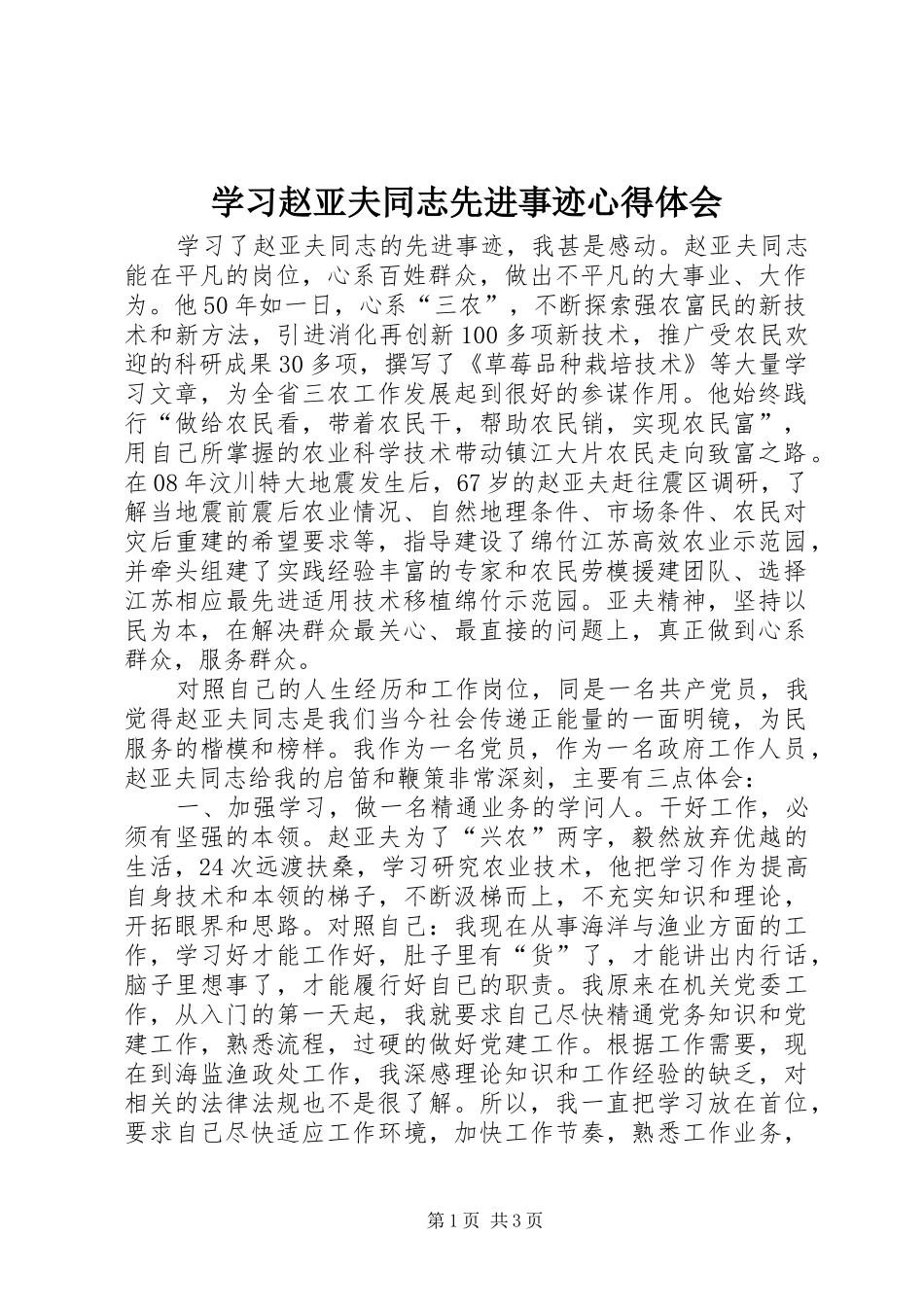 学习赵亚夫同志先进事迹心得体会

学习了赵亚夫同志的先进事迹，我甚是感动。赵亚夫同志能在平凡的岗位，心系百姓群众，做出不平凡的大事业、大作为。他50年如一日，心系“三农”，不断探索强农富民的新技术和新方法，引进消化再创新100多项新技术，推广受农民欢迎的科研成果30多项，撰写了《草莓品种栽培技术》等大量学习文章，为全省三农工作发展起到很好的参谋作用。他始终践行“做给农民看，带着农民干，帮助农民销，实现农民富”，用自己所掌握的农业科学技术带动镇江大片农民走向致富之路。在08年汶川特大地震发生后，67岁的赵亚夫赶往震区调研，了解当地震前震后农业情况、自然地理条件、市场条件、农民对灾后重建的希望要求等，指导建设了绵竹江苏高效农业示范园，并牵头组建了实践经验丰富的专家和农民劳模援建团队、选择江苏相应最先进适用技术移植绵竹示范园。亚夫精神，坚持以民为本，在解决群众最关心、最直接的问题上，真正做到心系群众，服务群众。

对照自己的人生经历和工作岗位，同是一名共产党员，我觉得赵亚夫同志是我们当今社会传递正能量的一面明镜，为民服务的楷模和榜样。我作为一名党员，作为一名政府工作人员，赵亚夫同志给我的启笛和鞭策非常深刻，主要有三点体会：

一、加强学习，做一名精通业务的学问人。干好工作，必须有坚强的本领。赵亚夫为了“兴农”两字，毅然放弃优越的生活，24次远渡扶桑，学习研究农业技术，他把学习作为提高自身技术和本领的梯子，不断汲梯而上，不充实知识和理论，开拓眼界和思路。对照自己：我现在从事海洋与渔业方面的工作，学习好才能工作好，肚子里有“货”了，才能讲出内行话，脑子里想事了，才能履行好自己的职责。我原来在机关党委工作，从入门的第一天起，我就要求自己尽快精通党务知识和党建工作，熟悉流程，过硬的做好党建工作。根据工作需要，现在到海监渔政处工作，我深感理论知识和工作经验的缺乏，对相关的法律法规也不是很了解。所以，我一直把学习放在首位，要求自己尽快适应工作环境，加快工作节奏，熟悉工作业务，

第1页 共3页